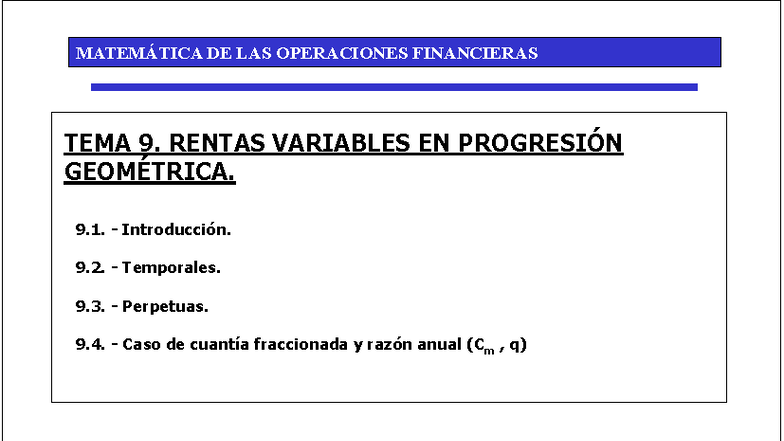 MATEMÁTICA DE LAS OPERACIONES FINANCIERAS

TEMA 9. RENTAS VARIABLES EN PROGRESIÓN GEOMÉTRICA.

9.1. - Introducción.

9.2. - Temporales.

9.3. - Perpetuas.

9.4. - Caso de cuantía fraccionada y razón anual ($C_m$ , q)